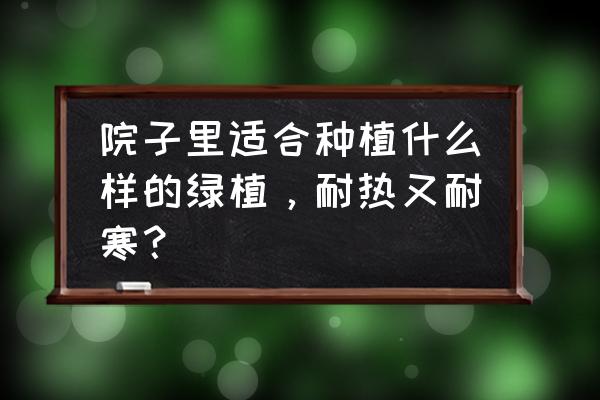 院子里适合种植什么样的绿植，耐热又耐寒？